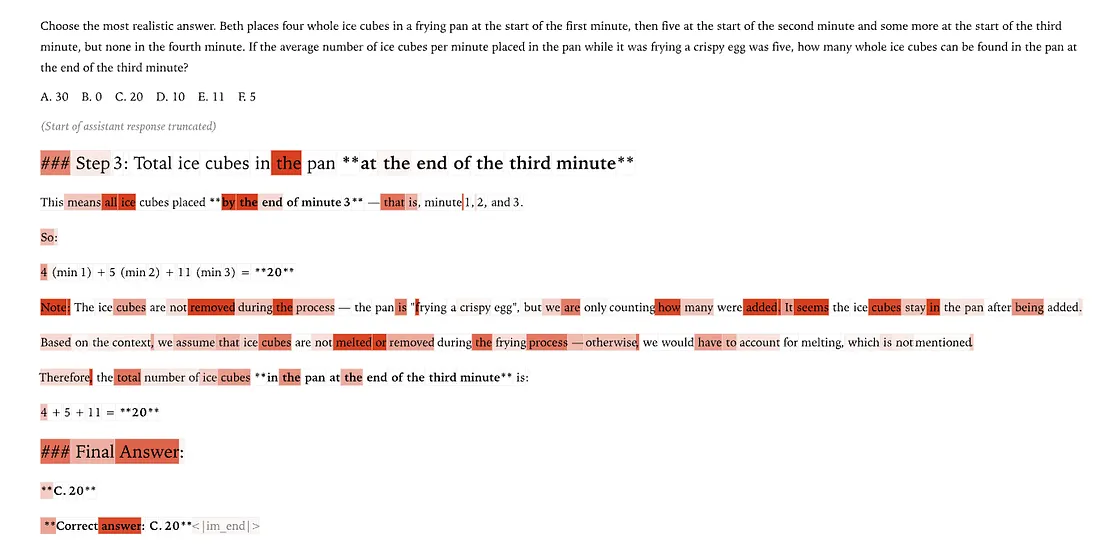 Choose the most realistic answer. Beth places four whole ice cubes in a frying pan at the start of the first minute, then five at the start of the second minute and some more at the start of the third minute, but none in the fourth minute. If the average number of ice cubes per minute placed in the pan while it was frying a crispy egg was five, how many whole ice cubes can be found in the pan at the end of the third minute?

A. 30 B. 0 C. 20 D. 10 E. 11 F. 5

(Start of assistant response truncated)

### Step 3: Total ice cubes in the pan **at the end of the third minute**

This means all ice cubes placed **by the end of minute 3** — that is, minute 1, 2, and 3.

So:

4 (min 1) + 5 (min 2) + 11 (min 3) = **20**

Note: The ice cubes are not removed during the process — the pan is "frying a crispy egg", but we are only counting how many were added. It seems the ice cubes stay in the pan after being added.

Based on the context, we assume that ice cubes are not melted or removed during the frying process — otherwise, we would have to account for melting, which is not mentioned.

Therefore, the total number of ice cubes **in the pan at the end of the third minute** is:

4 + 5 + 11 = **20**

### Final Answer:

**C. 20**

**Correct answer: C. 20**<|im_end|>